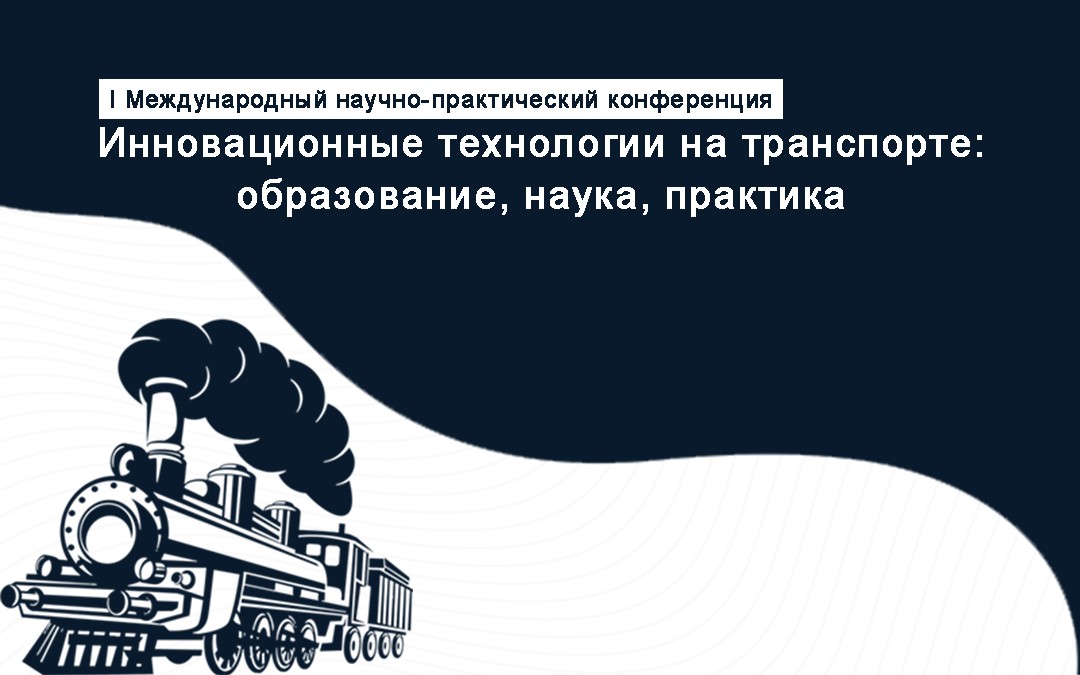 I Международный научно-практический конференция

Инновационные технологии на транспорте: образование, наука, практика